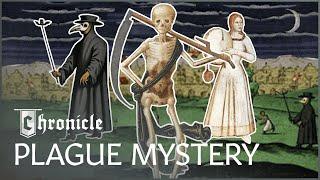 Chronicle
PLAGUE MYSTERY